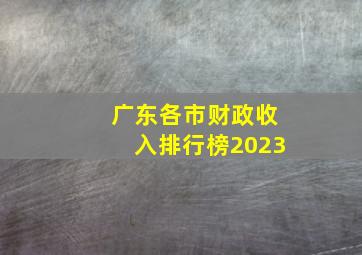 广东各市财政收入排行榜2023